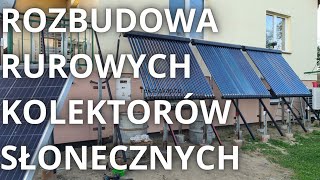 ROZBUDOWA
RUROWYCH
KOLEKTORÓW
SŁONECZNYCH